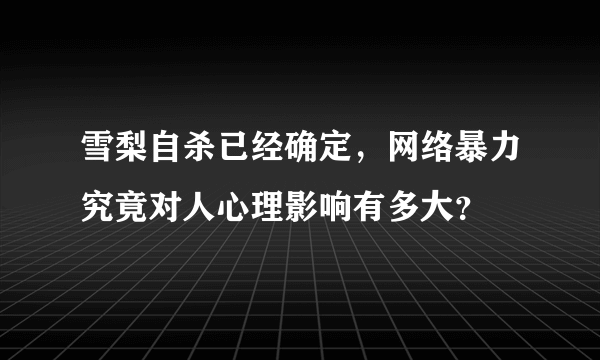 雪梨自杀已经确定，网络暴力究竟对人心理影响有多大?